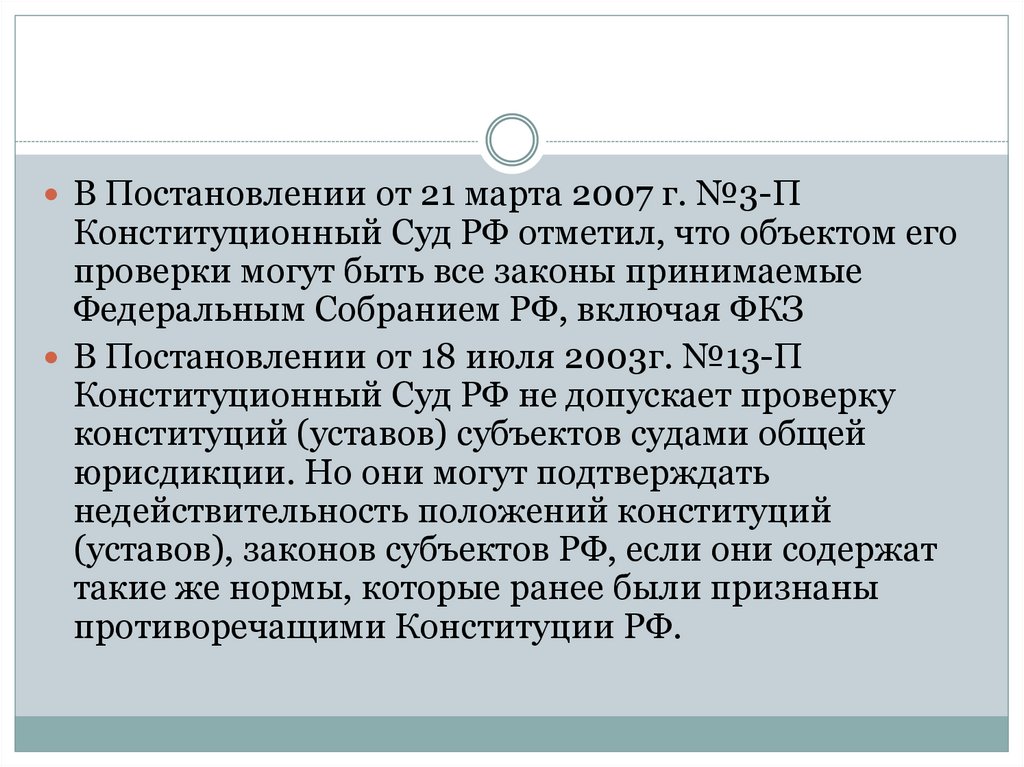 В Постановлении от 21 марта 2007 г. №3-П Конституционный Суд РФ отметил, что объектом его проверки могут быть все законы принимаемые Федеральным Собранием РФ, включая ФКЗ

В Постановлении от 18 июля 2003г. №13-П Конституционный Суд РФ не допускает проверку конституций (уставов) субъектов судами общей юрисдикции. Но они могут подтверждать недействительность положений конституций (уставов), законов субъектов РФ, если они содержат такие же нормы, которые ранее были признаны противоречащими Конституции РФ.